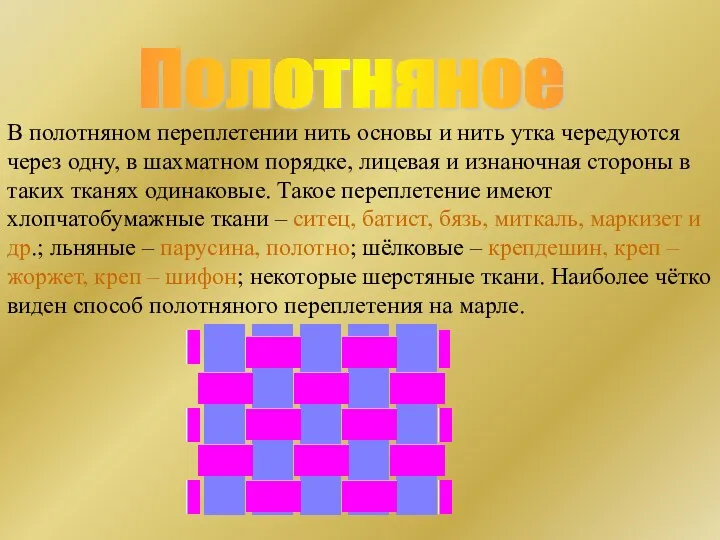 Полотняное

В полотняном переплетении нить основы и нить утка чередуются через одну, в шахматном порядке, лицевая и изнаночная стороны в таких тканях одинаковые. Такое переплетение имеют хлопчатобумажные ткани – ситец, батист, бязь, миткаль, маркизет и др.; льняные – парусина, полотно; шёлковые – крепдешин, креп – жоржет, креп – шифон; некоторые шерстяные ткани. Наиболее чётко виден способ полотняного переплетения на марле.